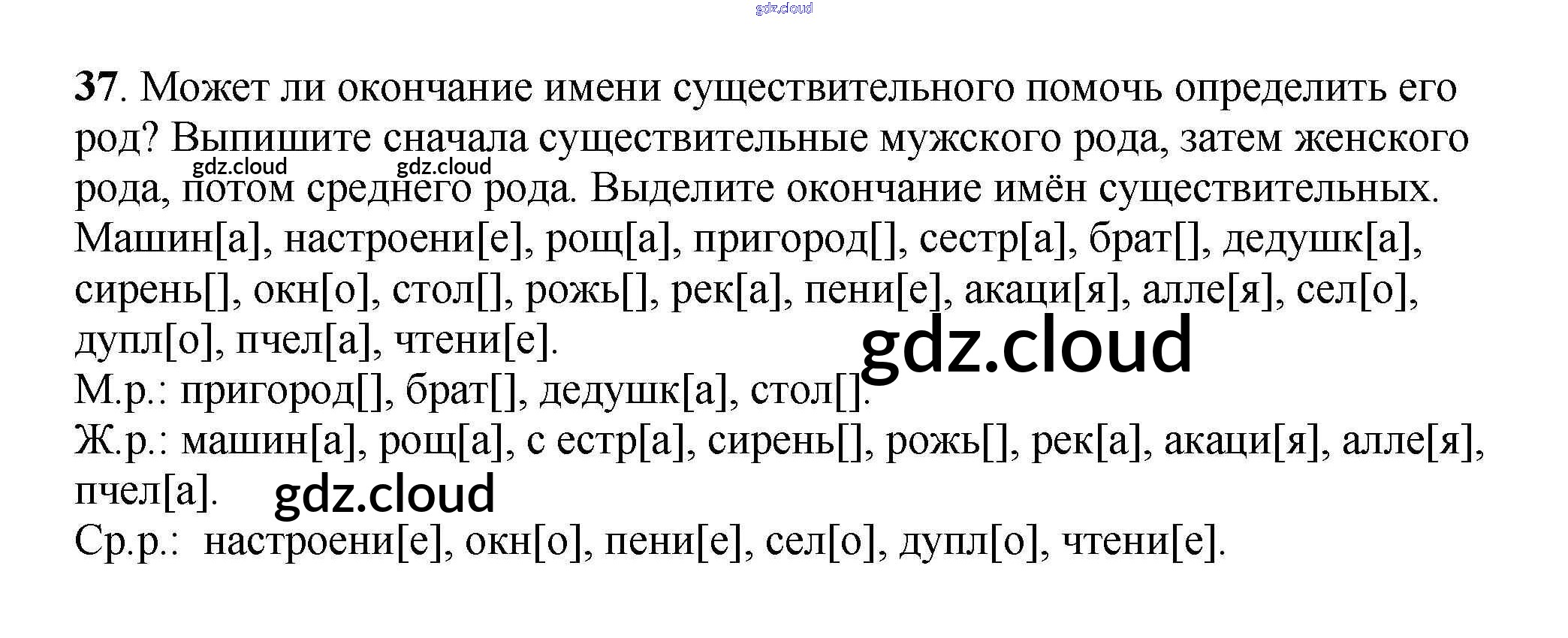 gdz.cloud

37. Может ли окончание имени существительного помочь определить его род? Выпишите сначала существительные мужского рода, затем женского рода, потом среднего рода. Выделите окончание имён существительных.

gdz.cloud gdz.cloud

Машин[а], настроени[е], рощ[а], пригород[], сестр[а], брат[], дедушк[а], сирень[], окн[о], стол[], рожь[], рек[а], пени[е], акаци[я], алле[я], сел[о], дупл[о], пчел[а], чтени[е].

gdz.cloud

М.р.: пригород[], брат[], дедушк[а], стол[].

Ж.р.: машин[а], рощ[а], с естр[а], сирень[], рожь[], рек[а], акаци[я], алле[я], пчел[а].

gdz.cloud

Ср.р.: настроени[е], окн[о], пени[е], сел[о], дупл[о], чтени[е].